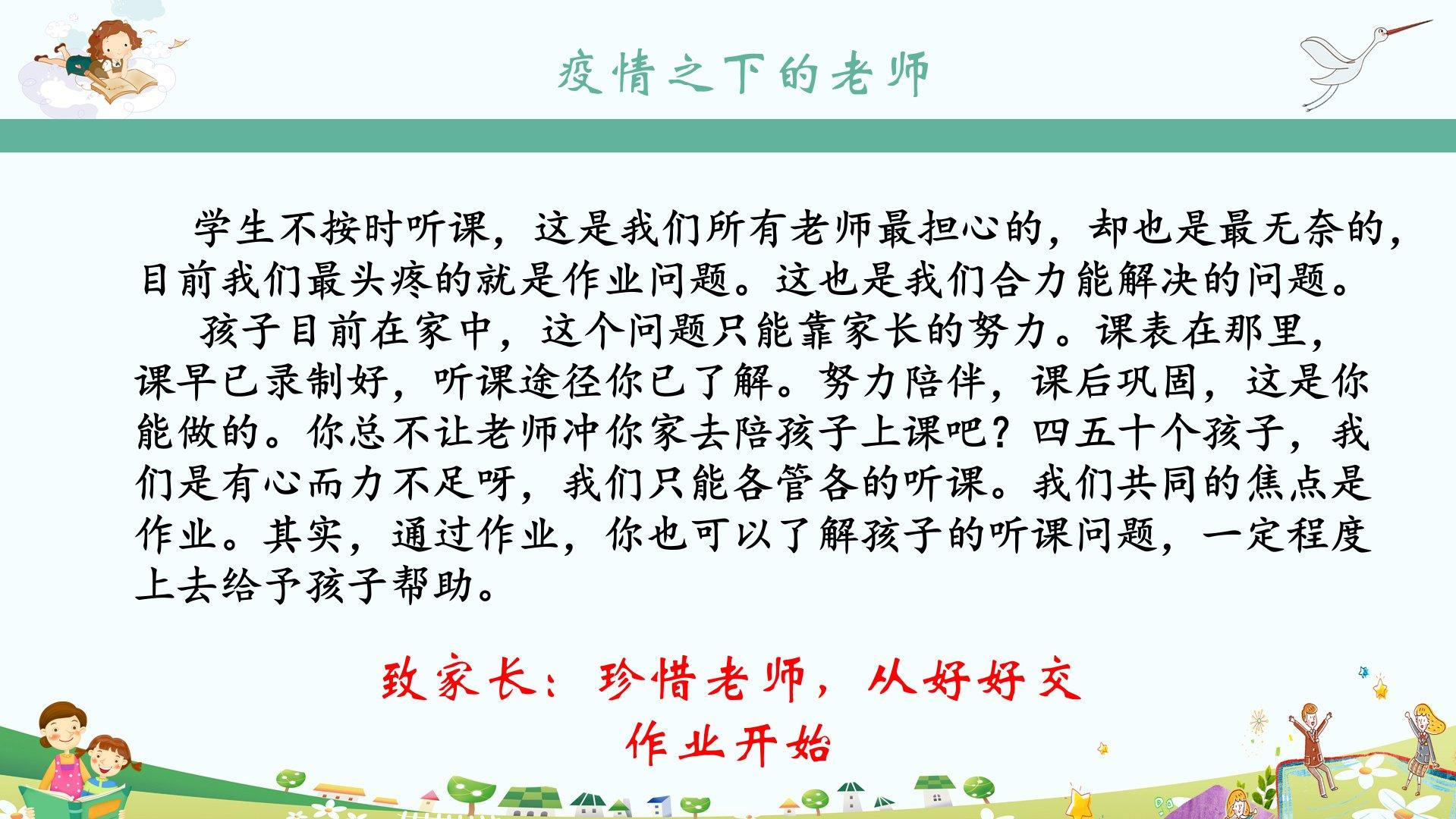 疫情之下的老师

学生不按时听课，这是我们所有老师最担心的，却也是最无奈的，目前我们最头疼的就是作业问题。这也是我们合力能解决的问题。

孩子目前在家中，这个问题只能靠家长的努力。课表在那里，课早已录制好，听课途径你已了解。努力陪伴，课后巩固，这是你能做的。你总不让老师冲你家去陪孩子上课吧？四五十个孩子，我们是有心而力不足呀，我们只能各管各的听课。我们共同的焦点是作业。其实，通过作业，你也可以了解孩子的听课问题，一定程度上去给予孩子帮助。

致家长：珍惜老师，从好好交
作业开始